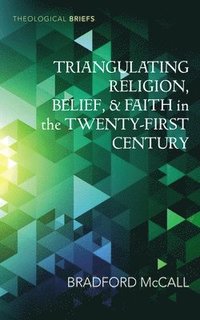 THEOLOGICAL BRIEFS

TRIANGULATING RELIGION, BELIEF, & FAITH in the TWENTY-FIRST CENTURY

BRADFORD McCALL